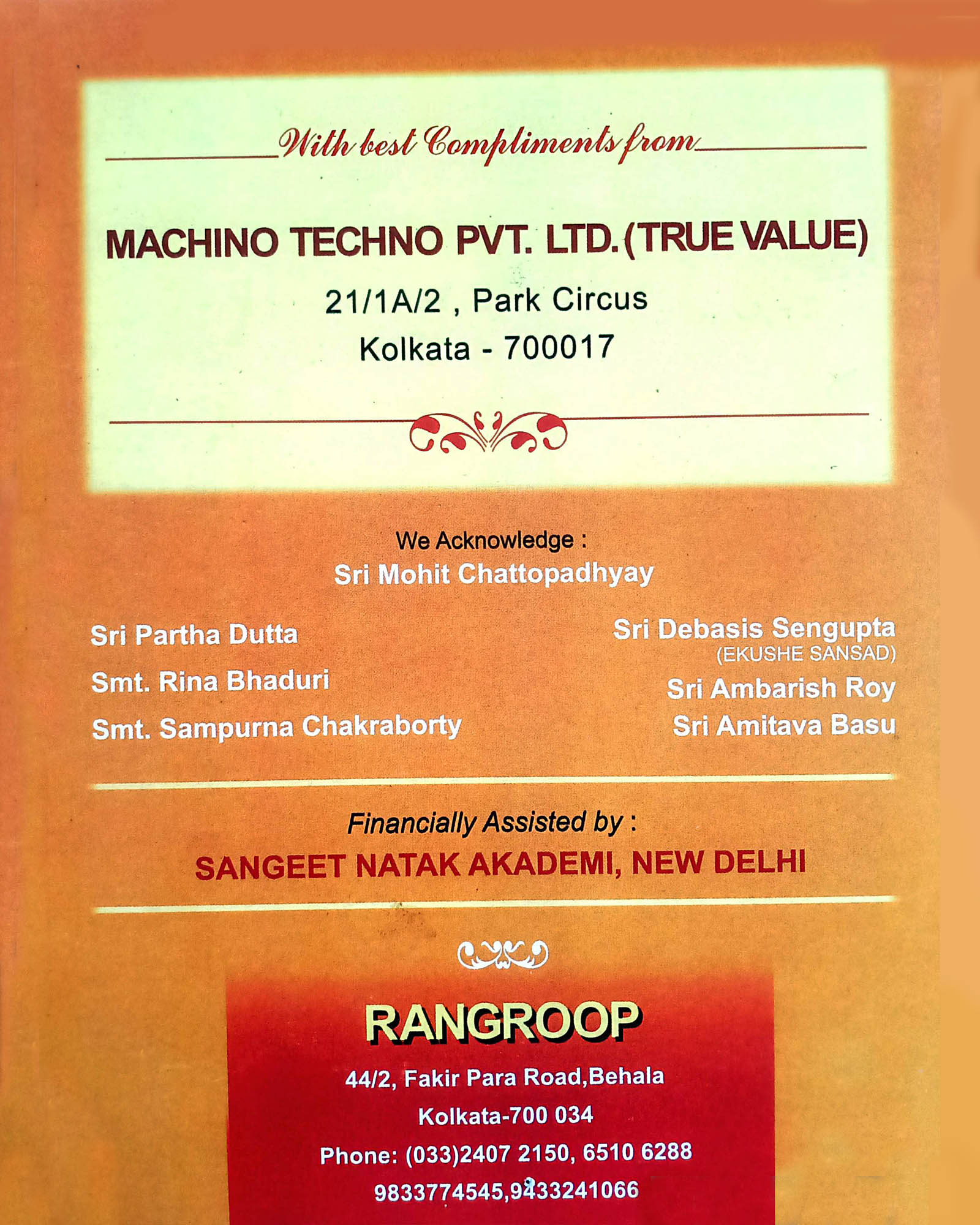 With best Compliments from

MACHINO TECHNO PVT. LTD. (TRUE VALUE)

21/1A/2 , Park Circus
Kolkata - 700017

We Acknowledge :
Sri Mohit Chattopadhyay

Sri Partha Dutta

Smt. Rina Bhaduri

Smt. Sampurna Chakraborty

Sri Debasis Sengupta
(EKUSHE SANSAD)

Sri Ambarish Roy

Sri Amitava Basu

Financially Assisted by :
SANGEET NATAK AKADEMI, NEW DELHI

RANGROOP

44/2, Fakir Para Road,Behala
Kolkata-700 034
Phone: (033)2407 2150, 6510 6288
9833774545,9433241066